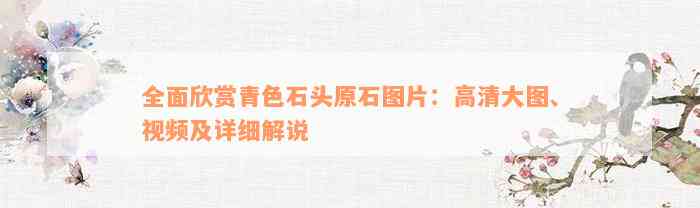 全面欣赏青色石头原石图片：高清大图、视频及详细解说